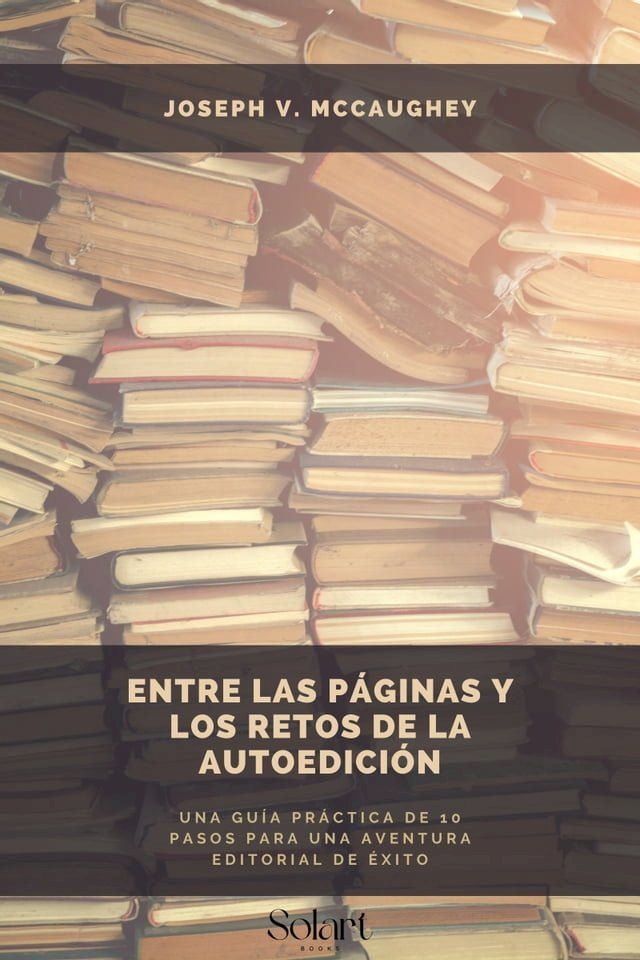 JOSEPH V. MCCAUGHEY

ENTRE LAS PÁGINAS Y LOS RETOS DE LA AUTOEDICIÓN

UNA GUÍA PRÁCTICA DE 10 PASOS PARA UNA AVENTURA EDITORIAL DE ÉXITO

Solart
BOOKS